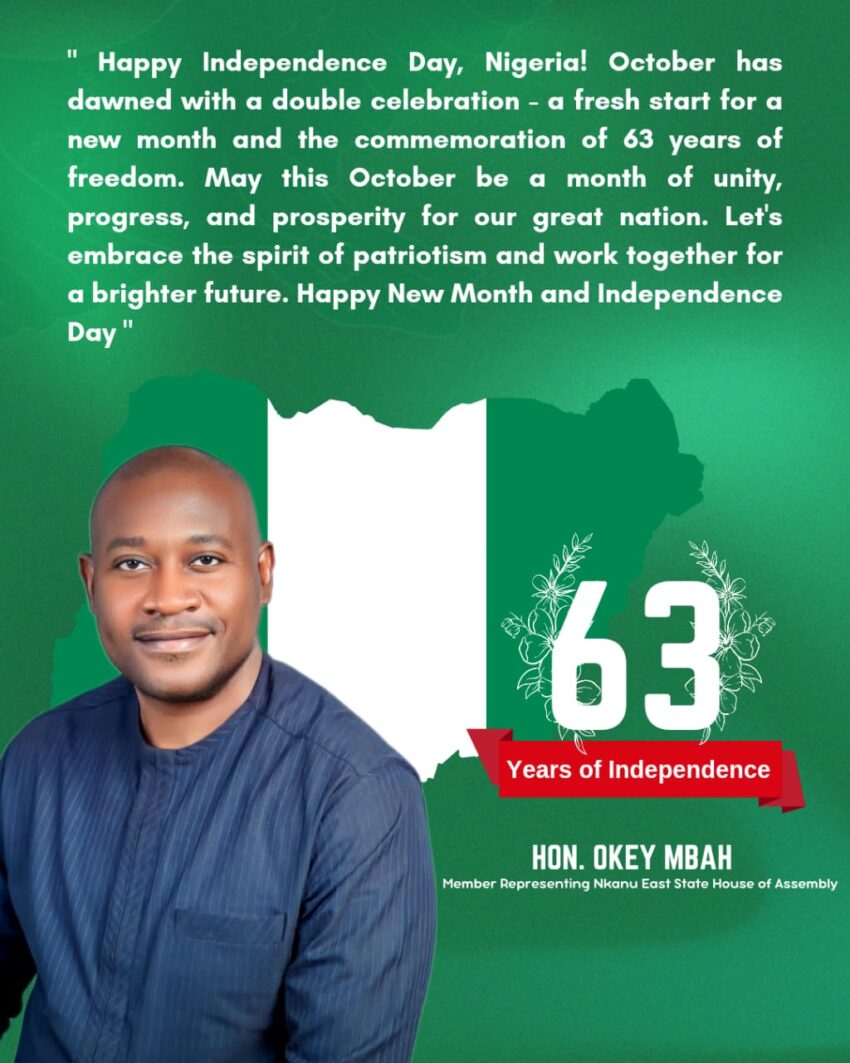 " Happy Independence Day, Nigeria! October has dawned with a double celebration - a fresh start for a new month and the commemoration of 63 years of freedom. May this October be a month of unity, progress, and prosperity for our great nation. Let's embrace the spirit of patriotism and work together for a brighter future. Happy New Month and Independence Day "

63

Years of Independence

HON. OKEY MBAH

Member Representing Nkanu East State House of Assembly